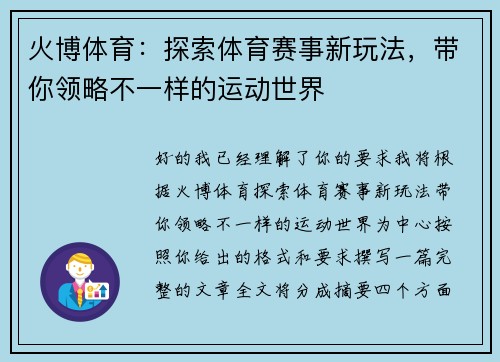 火博体育：探索体育赛事新玩法，带你领略不一样的运动世界

好的我已经理解了你的要求我将根据火博体育探索体育赛事新玩法带你领略不一样的运动世界为中心按照你给出的格式和要求撰写一篇完整的文章全文将分成摘要四个方面